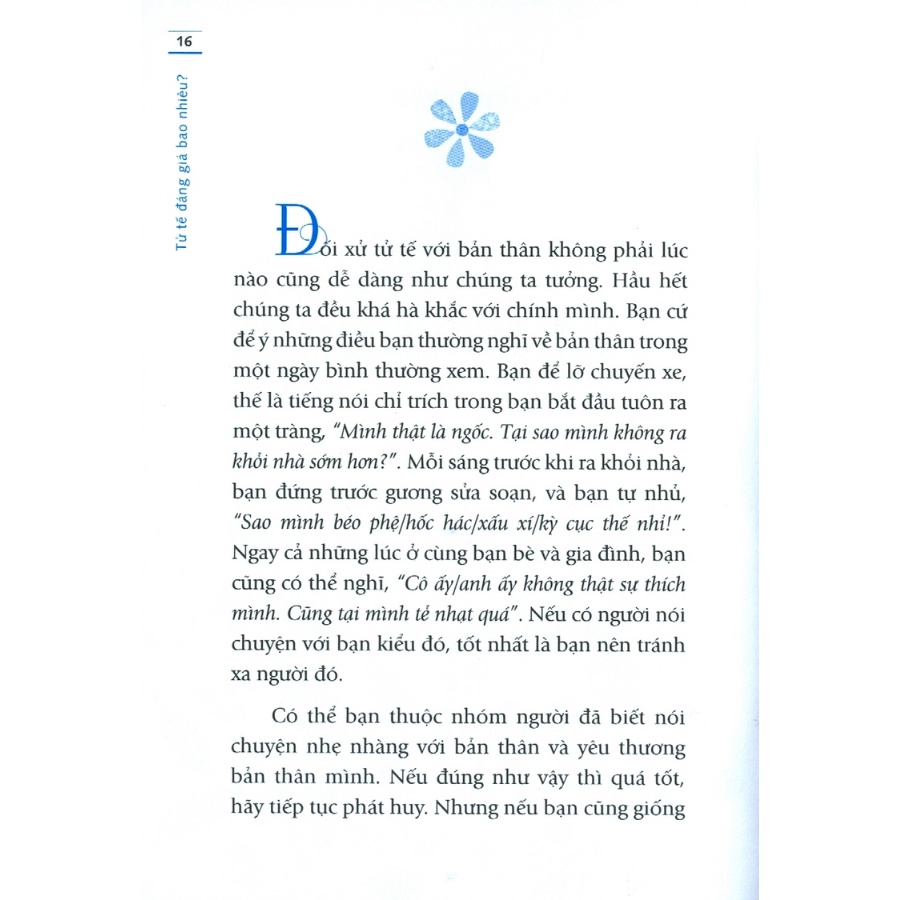 16

Tử tế đáng giá bao nhiêu?

Đối xử tử tế với bản thân không phải lúc nào cũng dễ dàng như chúng ta tưởng. Hầu hết chúng ta đều khá hà khắc với chính mình. Bạn cứ để ý những điều bạn thường nghĩ về bản thân trong một ngày bình thường xem. Bạn để lỡ chuyến xe, thế là tiếng nói chỉ trích trong bạn bắt đầu tuôn ra một tràng, "Mình thật là ngốc. Tại sao mình không ra khỏi nhà sớm hơn?". Mỗi sáng trước khi ra khỏi nhà, bạn đứng trước gương sửa soạn, và bạn tự nhủ, "Sao mình béo phệ/hốc hác/xấu xí/kỳ cục thế nhỉ!". Ngay cả những lúc ở cùng bạn bè và gia đình, bạn cũng có thể nghĩ, "Cô ấy/anh ấy không thật sự thích mình. Cũng tại mình tẻ nhạt quá". Nếu có người nói chuyện với bạn kiểu đó, tốt nhất là bạn nên tránh xa người đó.

Có thể bạn thuộc nhóm người đã biết nói chuyện nhẹ nhàng với bản thân và yêu thương bản thân mình. Nếu đúng như vậy thì quá tốt, hãy tiếp tục phát huy. Nhưng nếu bạn cũng giống